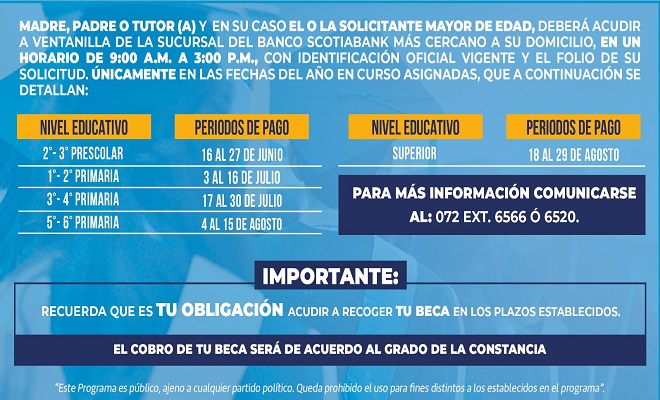 MADRE, PADRE O TUTOR (A) Y EN SU CASO EL O LA SOLICITANTE MAYOR DE EDAD, DEBERÁ ACUDIR A VENTANILLA DE LA SUCURSAL DEL BANCO SCOTIABANK MÁS CERCANO A SU DOMICILIO, EN UN HORARIO DE 9:00 A.M. A 3:00 P.M., CON IDENTIFICACIÓN OFICIAL VIGENTE Y EL FOLIO DE SU SOLICITUD. ÚNICAMENTE EN LAS FECHAS DEL AÑO EN CURSO ASIGNADAS, QUE A CONTINUACIÓN SE DETALLAN:

| NIVEL EDUCATIVO | PERIODOS DE PAGO |
|---|---|
| 2°- 3° PRESCOLAR | 16 AL 27 DE JUNIO |
| 1°- 2° PRIMARIA | 3 AL 16 DE JULIO |
| 3°- 4° PRIMARIA | 17 AL 30 DE JULIO |
| 5°- 6° PRIMARIA | 4 AL 15 DE AGOSTO |

| NIVEL EDUCATIVO | PERIODOS DE PAGO |
|---|---|
| SUPERIOR | 18 AL 29 DE AGOSTO |

PARA MÁS INFORMACIÓN COMUNICARSE AL: 072 EXT. 6566 Ó 6520.

IMPORTANTE:

RECUERDA QUE ES TU OBLIGACIÓN ACUDIR A RECOGER TU BECA EN LOS PLAZOS ESTABLECIDOS.

EL COBRO DE TU BECA SERÁ DE ACUERDO AL GRADO DE LA CONSTANCIA

"Este Programa es público, ajeno a cualquier partido político. Queda prohibido el uso para fines distintos a los establecidos en el programa".